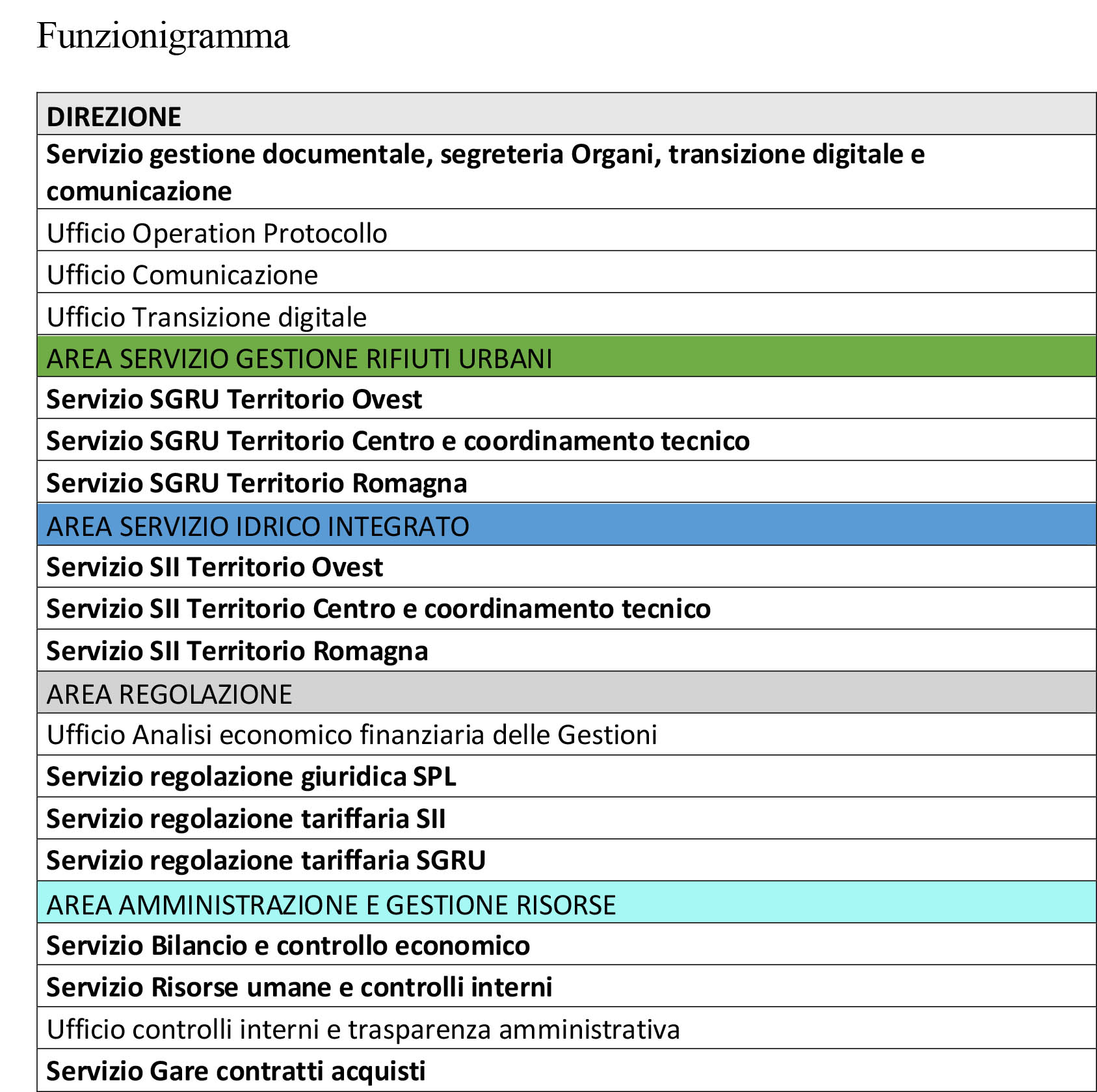 Funzionigramma

| DIREZIONE |
|---|
| Servizio gestione documentale, segreteria Organi, transizione digitale e comunicazione |
| Ufficio Operation Protocollo |
| Ufficio Comunicazione |
| Ufficio Transizione digitale |
| AREA SERVIZIO GESTIONE RIFIUTI URBANI |
| Servizio SGRU Territorio Ovest |
| Servizio SGRU Territorio Centro e coordinamento tecnico |
| Servizio SGRU Territorio Romagna |
| AREA SERVIZIO IDRICO INTEGRATO |
| Servizio SII Territorio Ovest |
| Servizio SII Territorio Centro e coordinamento tecnico |
| Servizio SII Territorio Romagna |
| AREA REGOLAZIONE |
| Ufficio Analisi economico finanziaria delle Gestioni |
| Servizio regolazione giuridica SPL |
| Servizio regolazione tariffaria SII |
| Servizio regolazione tariffaria SGRU |
| AREA AMMINISTRAZIONE E GESTIONE RISORSE |
| Servizio Bilancio e controllo economico |
| Servizio Risorse umane e controlli interni |
| Ufficio controlli interni e trasparenza amministrativa |
| Servizio Gare contratti acquisti |